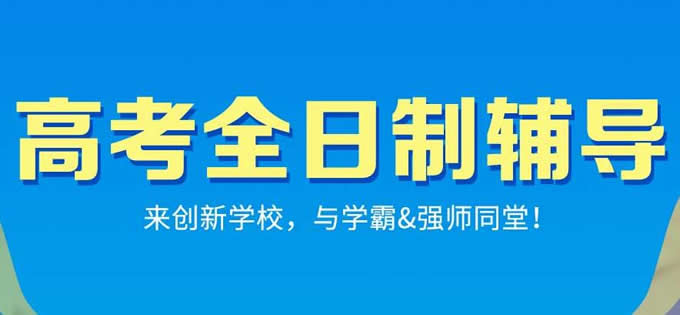 高考全日制辅导

来创新学校，与学霸&强师同堂！